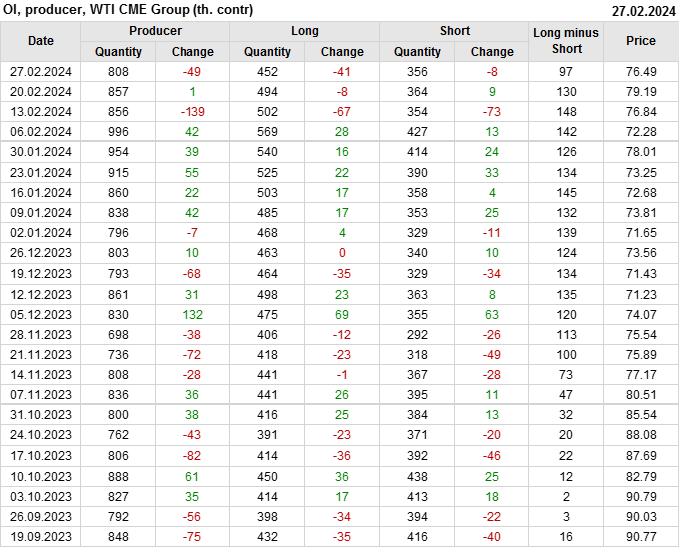 OI, producer, WTI CME Group (th. contr)
27.02.2024

| Date | Producer |  | Long |  | Short |  | Long minus Short | Price |
|---|---|---|---|---|---|---|---|---|
|  | Quantity | Change | Quantity | Change | Quantity | Change |  |  |
| 27.02.2024 | 808 | -49 | 452 | -41 | 356 | -8 | 97 | 76.49 |
| 20.02.2024 | 857 | 1 | 494 | -8 | 364 | 9 | 130 | 79.19 |
| 13.02.2024 | 856 | -139 | 502 | -67 | 354 | -73 | 148 | 76.84 |
| 06.02.2024 | 996 | 42 | 569 | 28 | 427 | 13 | 142 | 72.28 |
| 30.01.2024 | 954 | 39 | 540 | 16 | 414 | 24 | 126 | 78.01 |
| 23.01.2024 | 915 | 55 | 525 | 22 | 390 | 33 | 134 | 73.25 |
| 16.01.2024 | 860 | 22 | 503 | 17 | 358 | 4 | 145 | 72.68 |
| 09.01.2024 | 838 | 42 | 485 | 17 | 353 | 25 | 132 | 73.81 |
| 02.01.2024 | 796 | -7 | 468 | 4 | 329 | -11 | 139 | 71.65 |
| 26.12.2023 | 803 | 10 | 463 | 0 | 340 | 10 | 124 | 73.56 |
| 19.12.2023 | 793 | -68 | 464 | -35 | 329 | -34 | 134 | 71.43 |
| 12.12.2023 | 861 | 31 | 498 | 23 | 363 | 8 | 135 | 71.23 |
| 05.12.2023 | 830 | 132 | 475 | 69 | 355 | 63 | 120 | 74.07 |
| 28.11.2023 | 698 | -38 | 406 | -12 | 292 | -26 | 113 | 75.54 |
| 21.11.2023 | 736 | -72 | 418 | -23 | 318 | -49 | 100 | 75.89 |
| 14.11.2023 | 808 | -28 | 441 | -1 | 367 | -28 | 73 | 77.17 |
| 07.11.2023 | 836 | 36 | 441 | 26 | 395 | 11 | 47 | 80.51 |
| 31.10.2023 | 800 | 38 | 416 | 25 | 384 | 13 | 32 | 85.54 |
| 24.10.2023 | 762 | -43 | 391 | -23 | 371 | -20 | 20 | 88.08 |
| 17.10.2023 | 806 | -82 | 414 | -36 | 392 | -46 | 22 | 87.69 |
| 10.10.2023 | 888 | 61 | 450 | 36 | 438 | 25 | 12 | 82.79 |
| 03.10.2023 | 827 | 35 | 414 | 17 | 413 | 18 | 2 | 90.79 |
| 26.09.2023 | 792 | -56 | 398 | -34 | 394 | -22 | 3 | 90.03 |
| 19.09.2023 | 848 | -75 | 432 | -35 | 416 | -40 | 16 | 90.77 |